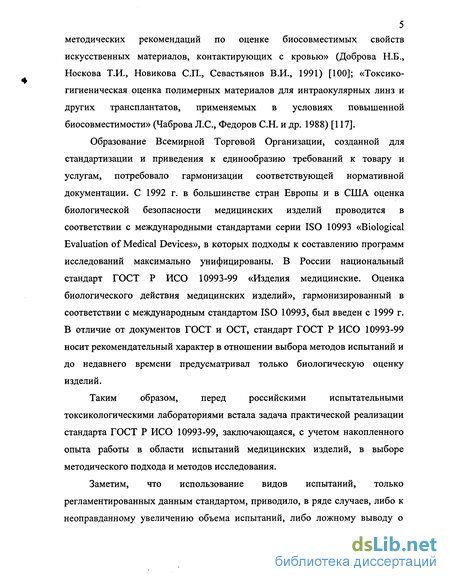 5

методических рекомендаций по оценке биосовместимых свойств искусственных материалов, контактирующих с кровью» (Доброва Н.Б., Носкова Т.И., Новикова С.П., Севастьянов В.И., 1991) [100]; «Токсико-гигиеническая оценка полимерных материалов для интраокулярных линз и других трансплантатов, применяемых в условиях повышенной биосовместимости» (Чаброва Л.С., Федоров С.Н. и др. 1988) [117].

Образование Всемирной Торговой Организации, созданной для стандартизации и приведения к единообразию требований к товару и услугам, потребовало гармонизации соответствующей нормативной документации. С 1992 г. в большинстве стран Европы и в США оценка биологической безопасности медицинских изделий проводится в соответствии с международными стандартами серии ISO 10993 «Biological Evaluation of Medical Devices», в которых подходы к составлению программ исследований максимально унифицированы. В России национальный стандарт ГОСТ Р ИСО 10993-99 «Изделия медицинские. Оценка биологического действия медицинских изделий», гармонизированный в соответствии с международным стандартом ISO 10993, был введен с 1999 г. В отличие от документов ГОСТ и ОСТ, стандарт ГОСТ Р ИСО 10993-99 носит рекомендательный характер в отношении выбора методов испытаний и до недавнего времени предусматривал только биологическую оценку изделий.

Таким образом, перед российскими испытательными токсикологическими лабораториями встала задача практической реализации стандарта ГОСТ Р ИСО 10993-99, заключающаяся, с учетом накопленного опыта работы в области испытаний медицинских изделий, в выборе методического подхода и методов исследования.

Заметим, что использование видов испытаний, только регламентированных данным стандартом, приводило, в ряде случаев, либо к неоправданному увеличению объема испытаний, либо ложному выводу о

dsLib.net
библиотека диссертаций